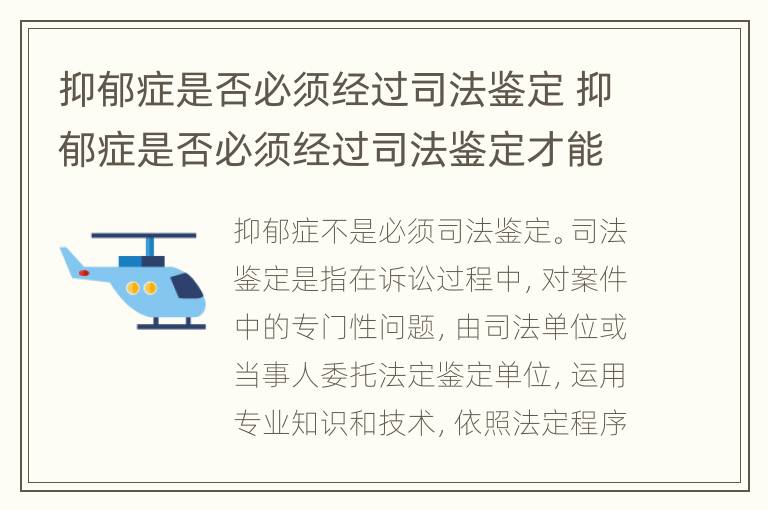 抑郁症是否必须经过司法鉴定 抑郁症是否必须经过司法鉴定才能

抑郁症不是必须司法鉴定。司法鉴定是指在诉讼过程中, 对案件中的专门性问题, 由司法单位或当事人委托法定鉴定单位, 运用专业知识和技术, 依照法定程序